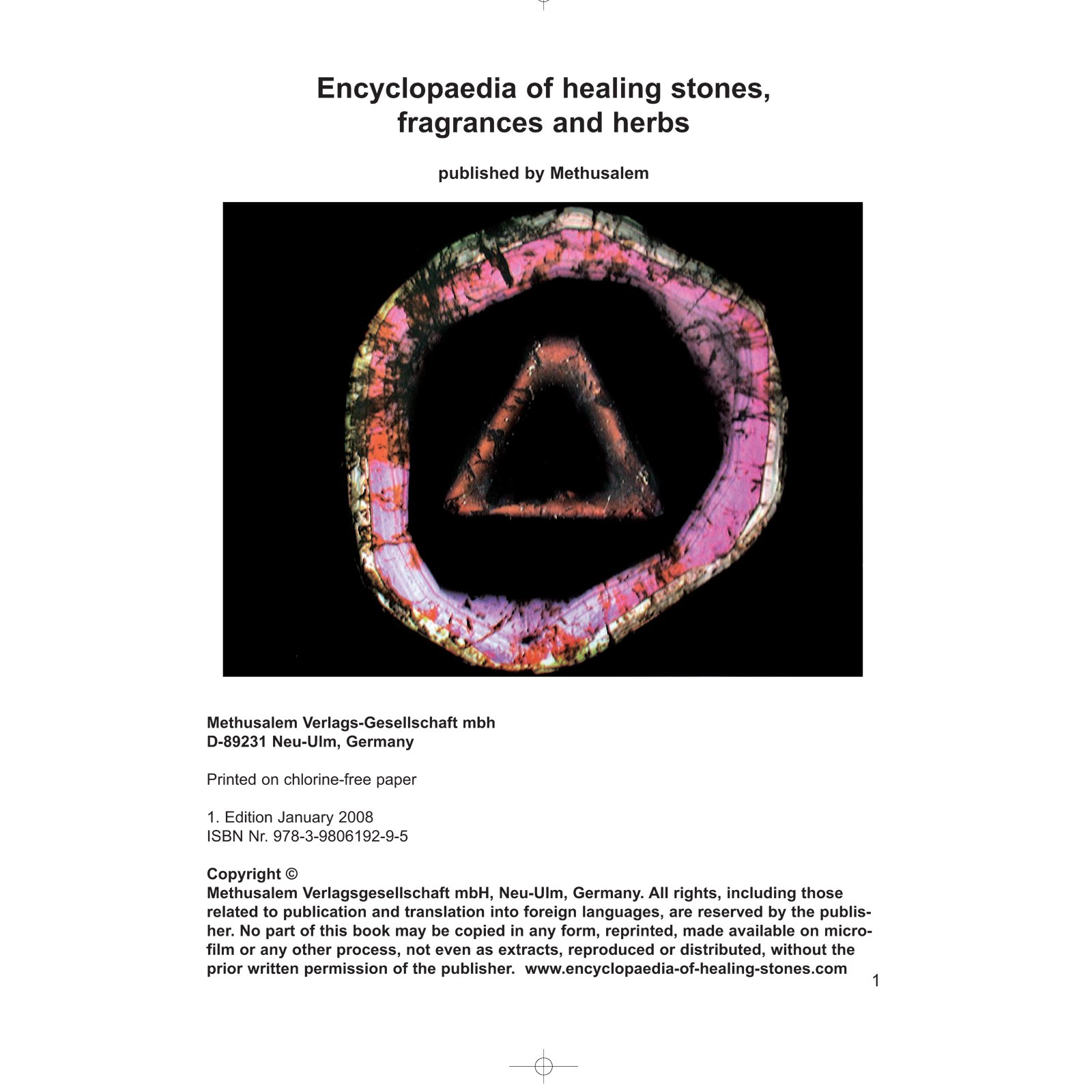 Encyclopaedia of healing stones, fragrances and herbs

published by Methusalem

Methusalem Verlags-Gesellschaft mbh
D-89231 Neu-Ulm, Germany

Printed on chlorine-free paper

1. Edition January 2008
ISBN Nr. 978-3-9806192-9-5

Copyright ©
Methusalem Verlagsgesellschaft mbH, Neu-Ulm, Germany. All rights, including those related to publication and translation into foreign languages, are reserved by the publisher. No part of this book may be copied in any form, reprinted, made available on microfilm or any other process, not even as extracts, reproduced or distributed, without the prior written permission of the publisher. www.encyclopaedia-of-healing-stones.com

1